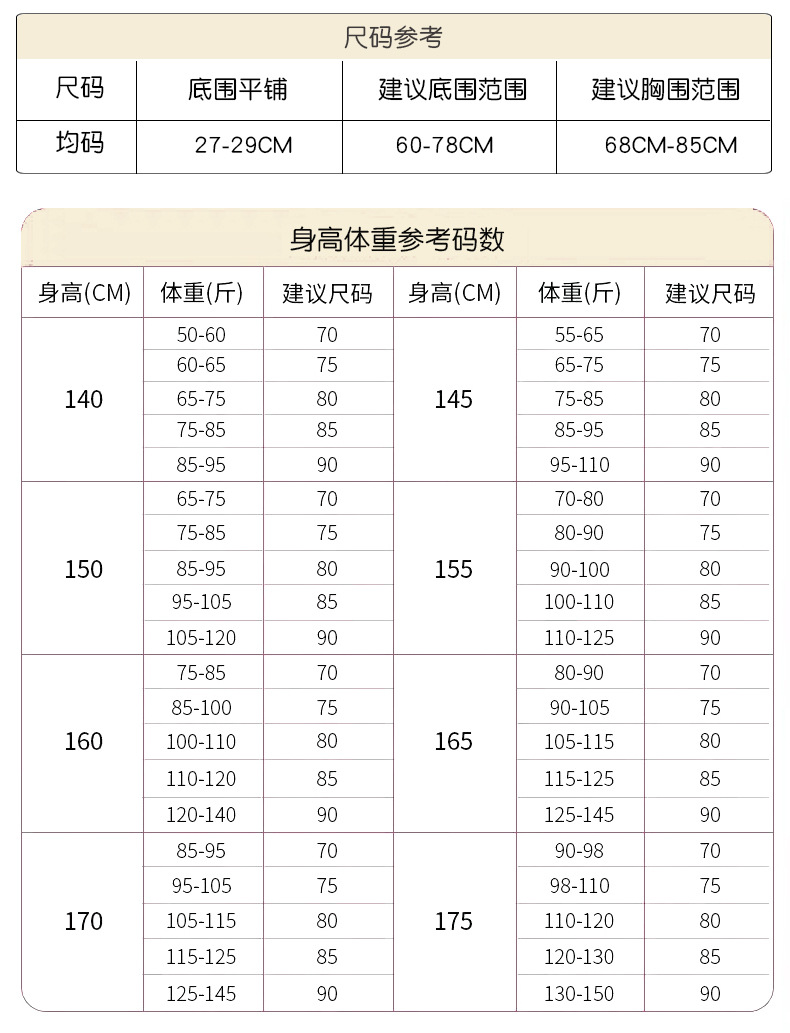 尺码参考

| 尺码 | 底围平铺 | 建议底围范围 | 建议胸围范围 |
|---|---|---|---|
| 均码 | 27-29CM | 60-78CM | 68CM-85CM |

身高体重参考码数

| 身高(CM) | 体重(斤) | 建议尺码 | 身高(CM) | 体重(斤) | 建议尺码 |
|---|---|---|---|---|---|
| 140 | 50-60 | 70 | 145 | 55-65 | 70 |
| | 60-65 | 75 | | 65-75 | 75 |
| | 65-75 | 80 | | 75-85 | 80 |
| | 75-85 | 85 | | 85-95 | 85 |
| | 85-95 | 90 | | 95-110 | 90 |
| 150 | 65-75 | 70 | 155 | 70-80 | 70 |
| | 75-85 | 75 | | 80-90 | 75 |
| | 85-95 | 80 | | 90-100 | 80 |
| | 95-105 | 85 | | 100-110 | 85 |
| | 105-120 | 90 | | 110-125 | 90 |
| 160 | 75-85 | 70 | 165 | 80-90 | 70 |
| | 85-100 | 75 | | 90-105 | 75 |
| | 100-110 | 80 | | 105-115 | 80 |
| | 110-120 | 85 | | 115-125 | 85 |
| | 120-140 | 90 | | 125-145 | 90 |
| 170 | 85-95 | 70 | 175 | 90-98 | 70 |
| | 95-105 | 75 | | 98-110 | 75 |
| | 105-115 | 80 | | 110-120 | 80 |
| | 115-125 | 85 | | 120-130 | 85 |
| | 125-145 | 90 | | 130-150 | 90 |